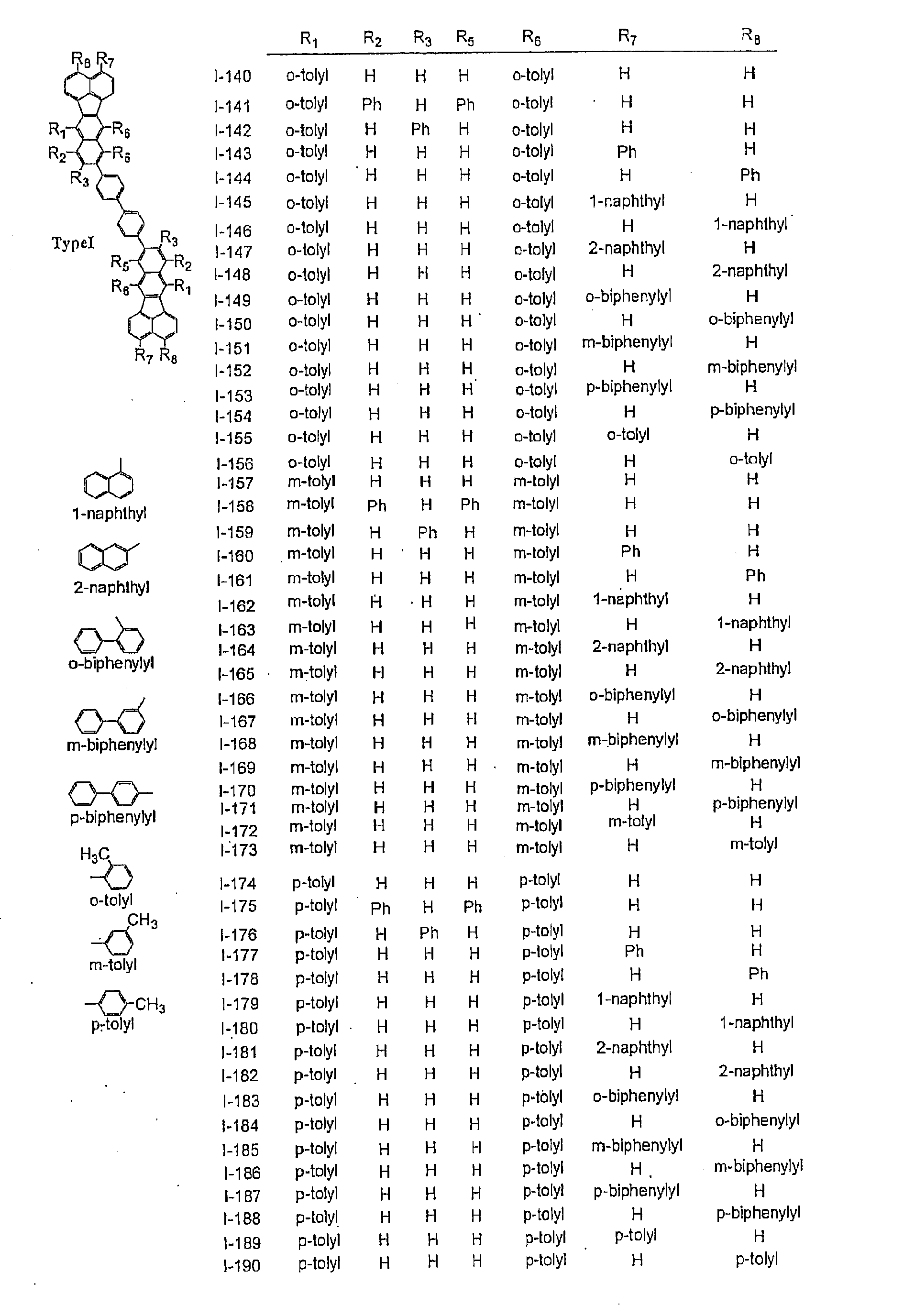 $R_8$ $R_7$
$R_1$ $R_6$
$R_2$ $R_5$
$R_3$
TypeI
$R_3$
$R_5$ $R_2$
$R_6$ $R_1$
$R_7$ $R_8$

1-naphthyl

2-naphthyl

o-biphenylyl

m-biphenylyl

p-biphenylyl

$H_3C$
o-tolyl

$CH_3$
m-tolyl

$CH_3$
p-tolyl

|  | $R_1$ | $R_2$ | $R_3$ | $R_5$ | $R_6$ | $R_7$ | $R_8$ |
|---|---|---|---|---|---|---|---|
| I-140 | o-tolyl | H | H | H | o-tolyl | H | H |
| I-141 | o-tolyl | Ph | H | Ph | o-tolyl | H | H |
| I-142 | o-tolyl | H | Ph | H | o-tolyl | H | H |
| I-143 | o-tolyl | H | H | H | o-tolyl | Ph | H |
| I-144 | o-tolyl | H | H | H | o-tolyl | H | Ph |
| I-145 | o-tolyl | H | H | H | o-tolyl | 1-naphthyl | H |
| I-146 | o-tolyl | H | H | H | o-tolyl | H | 1-naphthyl |
| I-147 | o-tolyl | H | H | H | o-tolyl | 2-naphthyl | H |
| I-148 | o-tolyl | H | H | H | o-tolyl | H | 2-naphthyl |
| I-149 | o-tolyl | H | H | H | o-tolyl | o-biphenylyl | H |
| I-150 | o-tolyl | H | H | H | o-tolyl | H | o-biphenylyl |
| I-151 | o-tolyl | H | H | H | o-tolyl | m-biphenylyl | H |
| I-152 | o-tolyl | H | H | H | o-tolyl | H | m-biphenylyl |
| I-153 | o-tolyl | H | H | H | o-tolyl | p-biphenylyl | H |
| I-154 | o-tolyl | H | H | H | o-tolyl | H | p-biphenylyl |
| I-155 | o-tolyl | H | H | H | o-tolyl | o-tolyl | H |
| I-156 | o-tolyl | H | H | H | o-tolyl | H | o-tolyl |
| I-157 | m-tolyl | H | H | H | m-tolyl | H | H |
| I-158 | m-tolyl | Ph | H | Ph | m-tolyl | H | H |
| I-159 | m-tolyl | H | Ph | H | m-tolyl | H | H |
| I-160 | m-tolyl | H | H | H | m-tolyl | Ph | H |
| I-161 | m-tolyl | H | H | H | m-tolyl | H | Ph |
| I-162 | m-tolyl | H | H | H | m-tolyl | 1-naphthyl | H |
| I-163 | m-tolyl | H | H | H | m-tolyl | H | 1-naphthyl |
| I-164 | m-tolyl | H | H | H | m-tolyl | 2-naphthyl | H |
| I-165 | m-tolyl | H | H | H | m-tolyl | H | 2-naphthyl |
| I-166 | m-tolyl | H | H | H | m-tolyl | o-biphenylyl | H |
| I-167 | m-tolyl | H | H | H | m-tolyl | H | o-biphenylyl |
| I-168 | m-tolyl | H | H | H | m-tolyl | m-biphenylyl | H |
| I-169 | m-tolyl | H | H | H | m-tolyl | H | m-biphenylyl |
| I-170 | m-tolyl | H | H | H | m-tolyl | p-biphenylyl | H |
| I-171 | m-tolyl | H | H | H | m-tolyl | H | p-biphenylyl |
| I-172 | m-tolyl | H | H | H | m-tolyl | m-tolyl | H |
| I-173 | m-tolyl | H | H | H | m-tolyl | H | m-tolyl |
| I-174 | p-tolyl | H | H | H | p-tolyl | H | H |
| I-175 | p-tolyl | Ph | H | Ph | p-tolyl | H | H |
| I-176 | p-tolyl | H | Ph | H | p-tolyl | H | H |
| I-177 | p-tolyl | H | H | H | p-tolyl | Ph | H |
| I-178 | p-tolyl | H | H | H | p-tolyl | H | Ph |
| I-179 | p-tolyl | H | H | H | p-tolyl | 1-naphthyl | H |
| I-180 | p-tolyl | H | H | H | p-tolyl | H | 1-naphthyl |
| I-181 | p-tolyl | H | H | H | p-tolyl | 2-naphthyl | H |
| I-182 | p-tolyl | H | H | H | p-tolyl | H | 2-naphthyl |
| I-183 | p-tolyl | H | H | H | p-tolyl | o-biphenylyl | H |
| I-184 | p-tolyl | H | H | H | p-tolyl | H | o-biphenylyl |
| I-185 | p-tolyl | H | H | H | p-tolyl | m-biphenylyl | H |
| I-186 | p-tolyl | H | H | H | p-tolyl | H | m-biphenylyl |
| I-187 | p-tolyl | H | H | H | p-tolyl | p-biphenylyl | H |
| I-188 | p-tolyl | H | H | H | p-tolyl | H | p-biphenylyl |
| I-189 | p-tolyl | H | H | H | p-tolyl | p-tolyl | H |
| I-190 | p-tolyl | H | H | H | p-tolyl | H | p-tolyl |